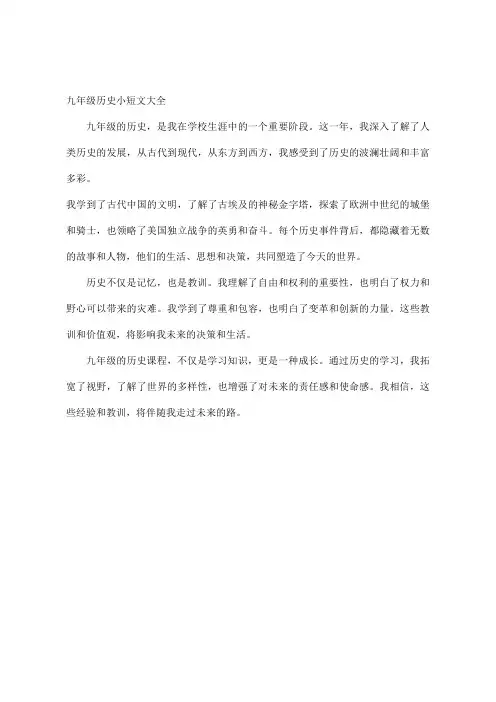 九年级历史小短文大全

九年级的历史，是我在学校生涯中的一个重要阶段。这一年，我深入了解了人类历史的发展，从古代到现代，从东方到西方，我感受到了历史的波澜壮阔和丰富多彩。

我学到了古代中国的文明，了解了古埃及的神秘金字塔，探索了欧洲中世纪的城堡和骑士，也领略了美国独立战争的英勇和奋斗。每个历史事件背后，都隐藏着无数的故事和人物，他们的生活、思想和决策，共同塑造了今天的世界。

历史不仅是记忆，也是教训。我理解了自由和权利的重要性，也明白了权力和野心可以带来的灾难。我学到了尊重和包容，也明白了变革和创新的力量。这些教训和价值观，将影响我未来的决策和生活。

九年级的历史课程，不仅是学习知识，更是一种成长。通过历史的学习，我拓宽了视野，了解了世界的多样性，也增强了对未来的责任感和使命感。我相信，这些经验和教训，将伴随我走过未来的路。